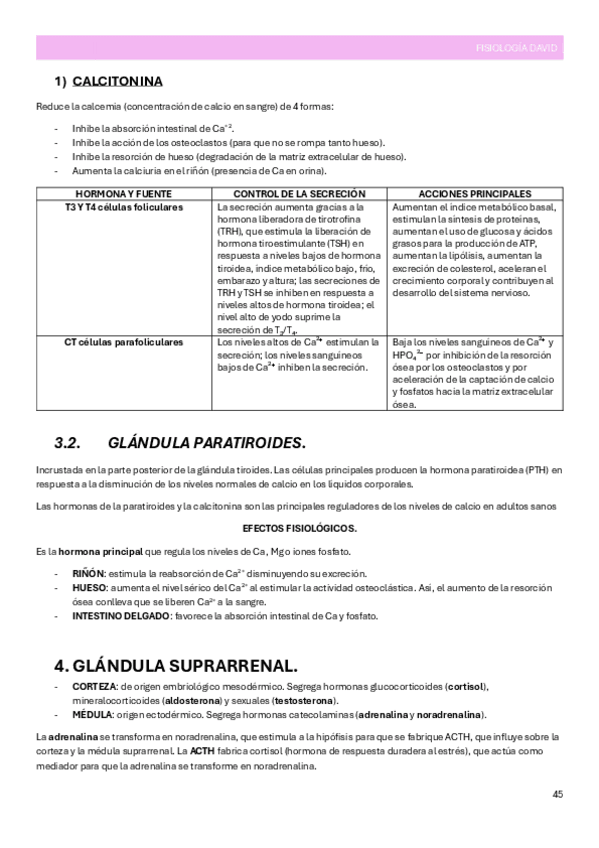 FISIOLOGÍA DAVID

1) CALCITONINA

Reduce la calcemia (concentración de calcio en sangre) de 4 formas:

- Inhibe la absorción intestinal de $Ca^{+2}$.
- Inhibe la acción de los osteoclastos (para que no se rompa tanto hueso).
- Inhibe la resorción de hueso (degradación de la matriz extracelular de hueso).
- Aumenta la calciuria en el riñón (presencia de Ca en orina).

| HORMONA Y FUENTE | CONTROL DE LA SECRECIÓN | ACCIONES PRINCIPALES |
|---|---|---|
| T3 Y T4 células foliculares | La secreción aumenta gracias a la hormona liberadora de tirotrofina (TRH), que estimula la liberación de hormona tiroestimulante (TSH) en respuesta a niveles bajos de hormona tiroidea, índice metabólico bajo, frío, embarazo y altura; las secreciones de TRH y TSH se inhiben en respuesta a niveles altos de hormona tiroidea; el nivel alto de yodo suprime la secreción de $T_3/T_4$. | Aumentan el índice metabólico basal, estimulan la síntesis de proteínas, aumentan el uso de glucosa y ácidos grasos para la producción de ATP, aumentan la lipólisis, aumentan la excreción de colesterol, aceleran el crecimiento corporal y contribuyen al desarrollo del sistema nervioso. |
| CT células parafoliculares | Los niveles altos de $Ca^{2+}$ estimulan la secreción; los niveles sanguíneos bajos de $Ca^{2+}$ inhiben la secreción. | Baja los niveles sanguíneos de $Ca^{2+}$ y $HPO_4^{2-}$ por inhibición de la resorción ósea por los osteoclastos y por aceleración de la captación de calcio y fosfatos hacia la matriz extracelular ósea. |

3.2. GLÁNDULA PARATIROIDES.

Incrustada en la parte posterior de la glándula tiroides. Las células principales producen la hormona paratiroidea (PTH) en respuesta a la disminución de los niveles normales de calcio en los líquidos corporales.

Las hormonas de la paratiroides y la calcitonina son las principales reguladores de los niveles de calcio en adultos sanos

EFECTOS FISIOLÓGICOS.

Es la hormona principal que regula los niveles de Ca, Mg o iones fosfato.

- RIÑÓN: estimula la reabsorción de $Ca^{2+}$ disminuyendo su excreción.
- HUESO: aumenta el nivel sérico del $Ca^{2+}$ al estimular la actividad osteoclástica. Así, el aumento de la resorción ósea conlleva que se liberen $Ca^{2+}$ a la sangre.
- INTESTINO DELGADO: favorece la absorción intestinal de Ca y fosfato.

4. GLÁNDULA SUPRARRENAL.

- CORTEZA: de origen embriológico mesodérmico. Segrega hormonas glucocorticoides (cortisol), mineralocorticoides (aldosterona) y sexuales (testosterona).
- MÉDULA: origen ectodérmico. Segrega hormonas catecolaminas (adrenalina y noradrenalina).

La adrenalina se transforma en noradrenalina, que estimula a la hipófisis para que se fabrique ACTH, que influye sobre la corteza y la médula suprarrenal. La ACTH fabrica cortisol (hormona de respuesta duradera al estrés), que actúa como mediador para que la adrenalina se transforme en noradrenalina.

45